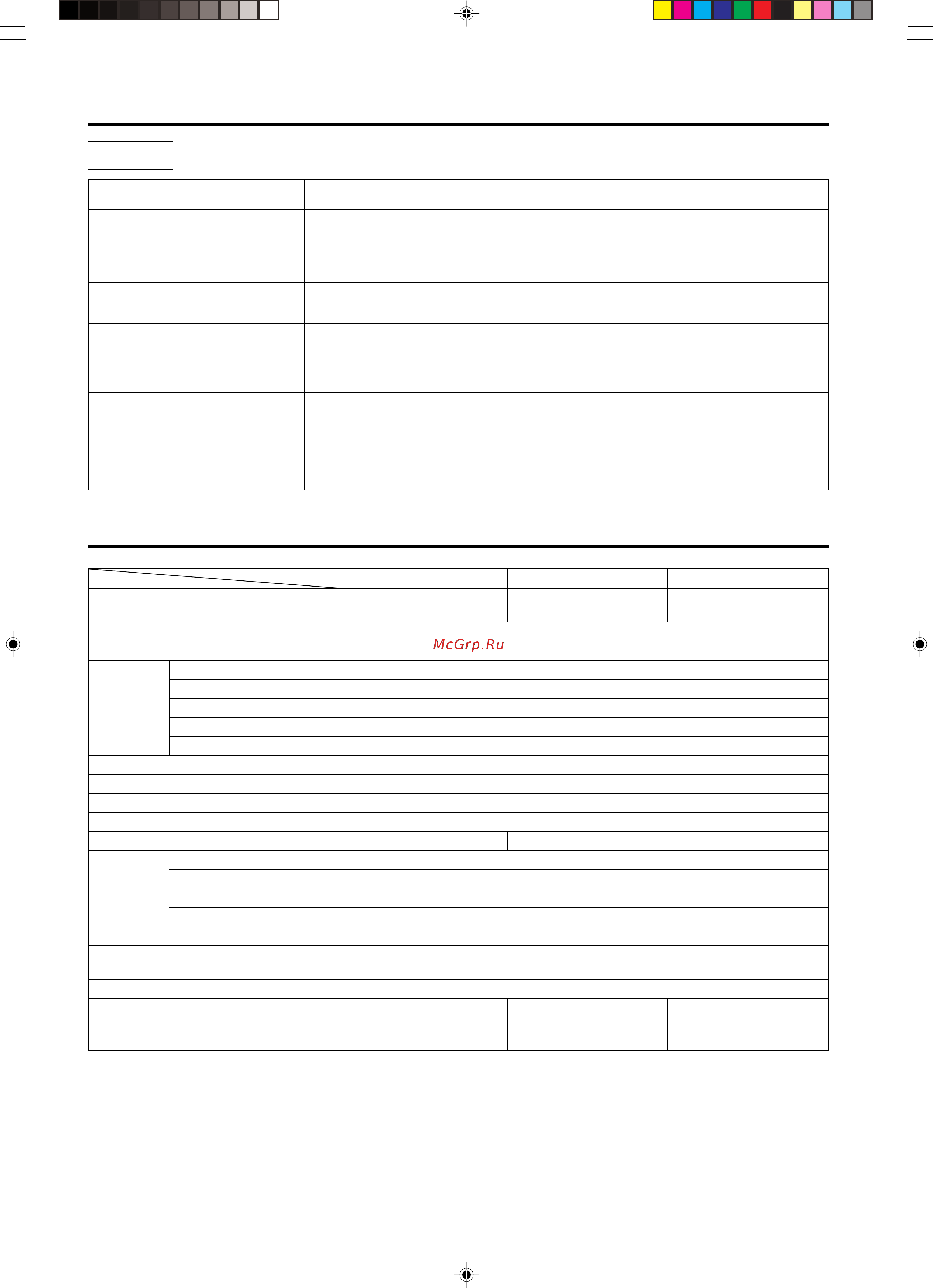 McGrp.Ru